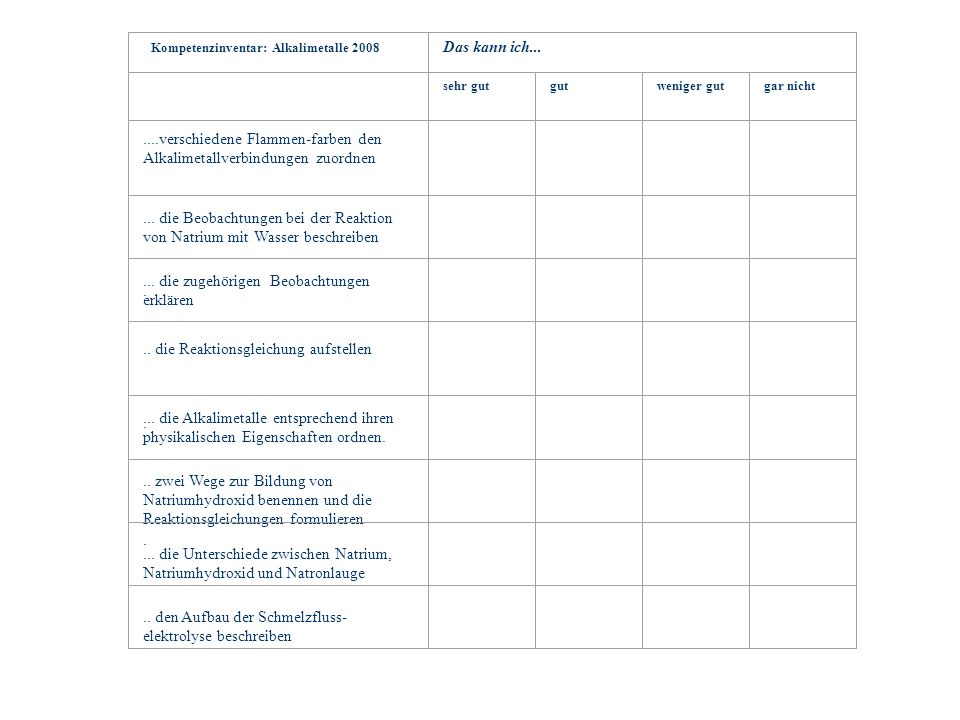 | Kompetenzinventar: Alkalimetalle 2008 | Das kann ich... | | | |
|---|---|---|---|---|
| | sehr gut | gut | weniger gut | gar nicht |
| ....verschiedene Flammen-farben den Alkalimetallverbindungen zuordnen | | | | |
| ... die Beobachtungen bei der Reaktion von Natrium mit Wasser beschreiben | | | | |
| ... die zugehörigen Beobachtungen erklären | | | | |
| .. die Reaktionsgleichung aufstellen | | | | |
| ... die Alkalimetalle entsprechend ihren physikalischen Eigenschaften ordnen. | | | | |
| .. zwei Wege zur Bildung von Natriumhydroxid benennen und die Reaktionsgleichungen formulieren | | | | |
| . ... die Unterschiede zwischen Natrium, Natriumhydroxid und Natronlauge | | | | |
| .. den Aufbau der Schmelzfluss-elektrolyse beschreiben | | | | |